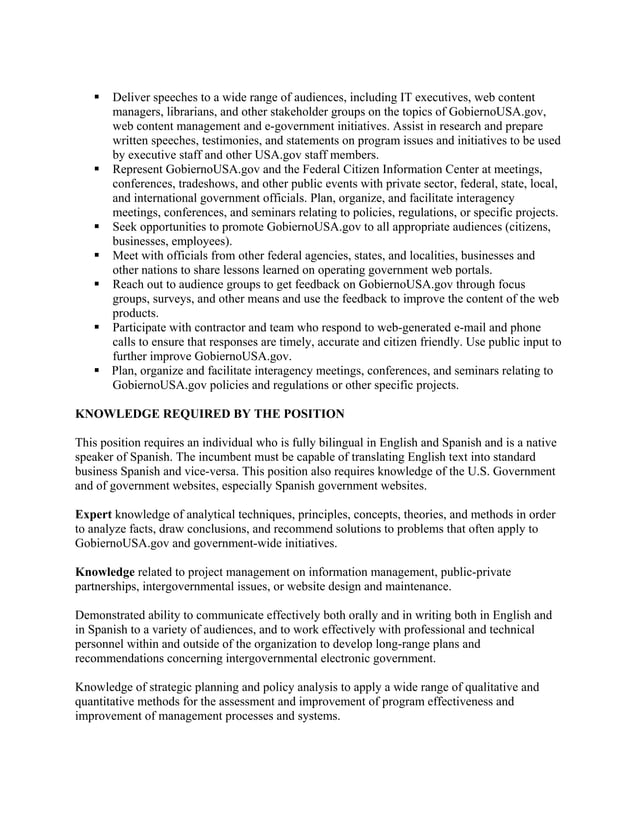 ▪ Deliver speeches to a wide range of audiences, including IT executives, web content managers, librarians, and other stakeholder groups on the topics of GobiernoUSA.gov, web content management and e-government initiatives. Assist in research and prepare written speeches, testimonies, and statements on program issues and initiatives to be used by executive staff and other USA.gov staff members.
▪ Represent GobiernoUSA.gov and the Federal Citizen Information Center at meetings, conferences, tradeshows, and other public events with private sector, federal, state, local, and international government officials. Plan, organize, and facilitate interagency meetings, conferences, and seminars relating to policies, regulations, or specific projects.
▪ Seek opportunities to promote GobiernoUSA.gov to all appropriate audiences (citizens, businesses, employees).
▪ Meet with officials from other federal agencies, states, and localities, businesses and other nations to share lessons learned on operating government web portals.
▪ Reach out to audience groups to get feedback on GobiernoUSA.gov through focus groups, surveys, and other means and use the feedback to improve the content of the web products.
▪ Participate with contractor and team who respond to web-generated e-mail and phone calls to ensure that responses are timely, accurate and citizen friendly. Use public input to further improve GobiernoUSA.gov.
▪ Plan, organize and facilitate interagency meetings, conferences, and seminars relating to GobiernoUSA.gov policies and regulations or other specific projects.

KNOWLEDGE REQUIRED BY THE POSITION

This position requires an individual who is fully bilingual in English and Spanish and is a native speaker of Spanish. The incumbent must be capable of translating English text into standard business Spanish and vice-versa. This position also requires knowledge of the U.S. Government and of government websites, especially Spanish government websites.

Expert knowledge of analytical techniques, principles, concepts, theories, and methods in order to analyze facts, draw conclusions, and recommend solutions to problems that often apply to GobiernoUSA.gov and government-wide initiatives.

Knowledge related to project management on information management, public-private partnerships, intergovernmental issues, or website design and maintenance.

Demonstrated ability to communicate effectively both orally and in writing both in English and in Spanish to a variety of audiences, and to work effectively with professional and technical personnel within and outside of the organization to develop long-range plans and recommendations concerning intergovernmental electronic government.

Knowledge of strategic planning and policy analysis to apply a wide range of qualitative and quantitative methods for the assessment and improvement of program effectiveness and improvement of management processes and systems.